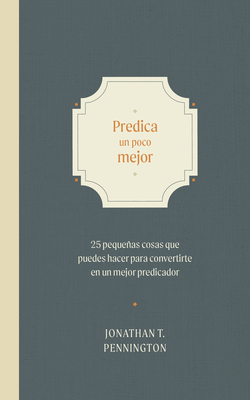 Predica
un poco
mejor

25 pequeñas cosas que puedes hacer para convertirte en un mejor predicador

JONATHAN T.
PENNINGTON